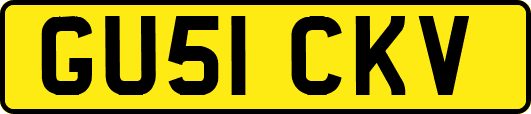 GU51 CKV